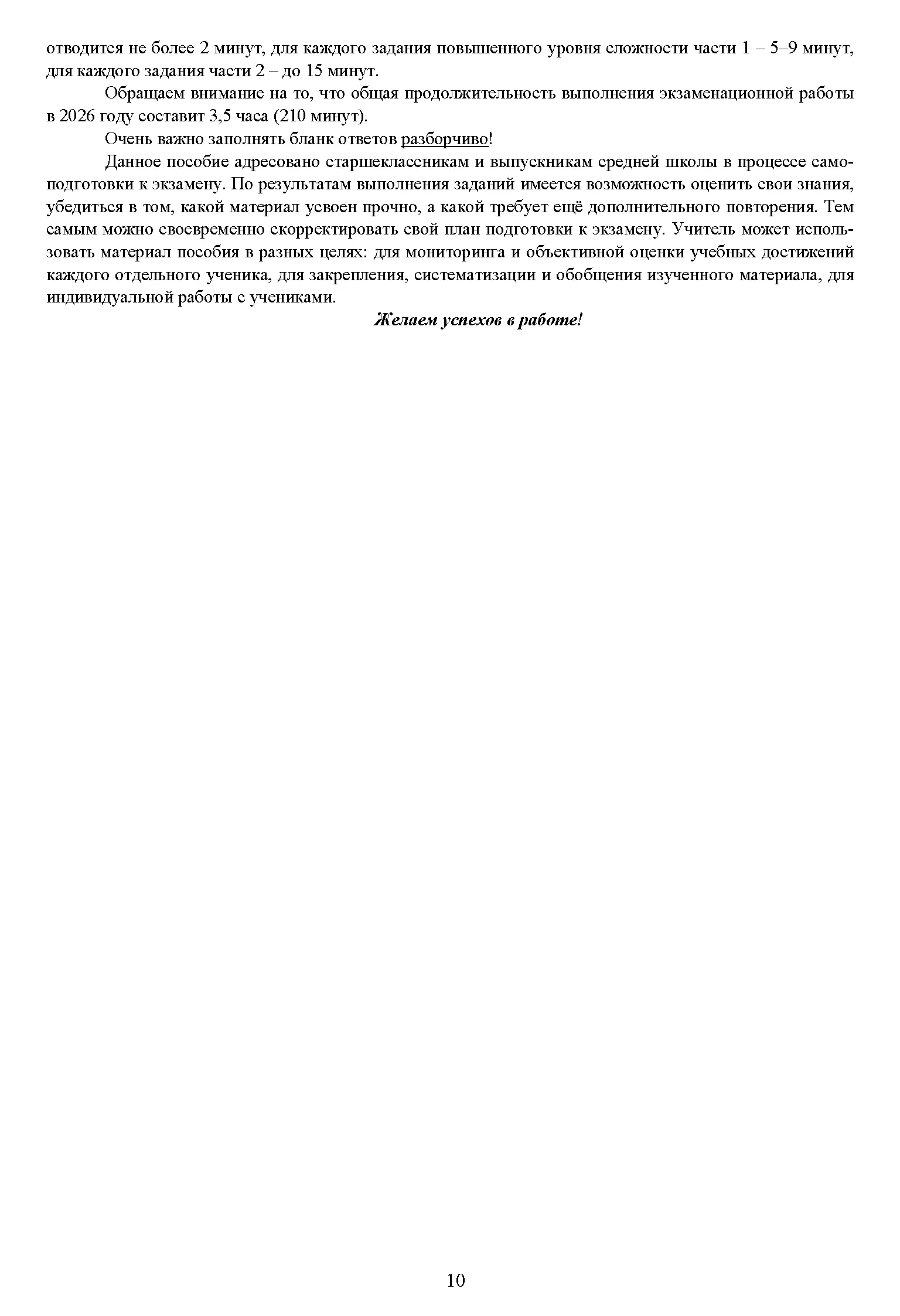 отводится не более 2 минут, для каждого задания повышенного уровня сложности части 1 – 5–9 минут, для каждого задания части 2 – до 15 минут.

Обращаем внимание на то, что общая продолжительность выполнения экзаменационной работы в 2026 году составит 3,5 часа (210 минут).

Очень важно заполнять бланк ответов разборчиво!

Данное пособие адресовано старшеклассникам и выпускникам средней школы в процессе самоподготовки к экзамену. По результатам выполнения заданий имеется возможность оценить свои знания, убедиться в том, какой материал усвоен прочно, а какой требует ещё дополнительного повторения. Тем самым можно своевременно скорректировать свой план подготовки к экзамену. Учитель может использовать материал пособия в разных целях: для мониторинга и объективной оценки учебных достижений каждого отдельного ученика, для закрепления, систематизации и обобщения изученного материала, для индивидуальной работы с учениками.

Желаем успехов в работе!

10